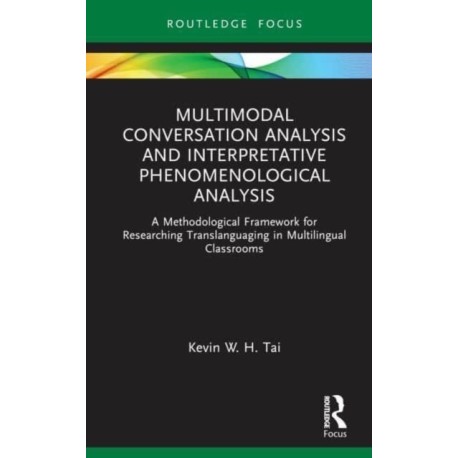 ROUTLEDGE FOCUS

MULTIMODAL CONVERSATION ANALYSIS AND INTERPRETATIVE PHENOMENOLOGICAL ANALYSIS

A Methodological Framework for Researching Translanguaging in Multilingual Classrooms

Kevin W. H. Tai

ROUTLEDGE
Focus